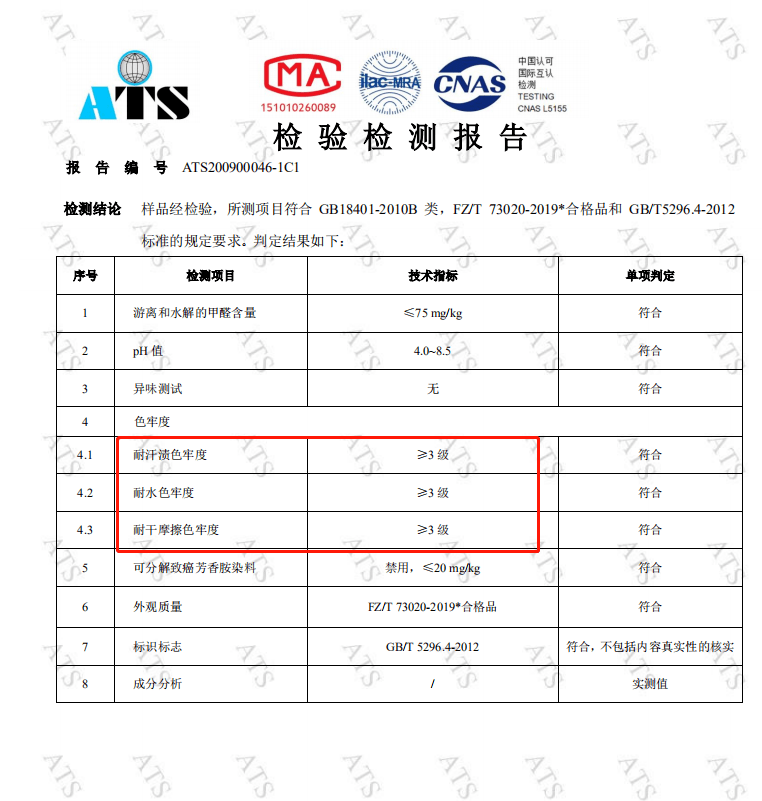 ATS

MA
151010260089

ilac-MRA

CNAS
中国认可
国际互认
检测
TESTING
CNAS L5155

检验检测报告

报告编号 ATS200900046-1C1

检测结论 样品经检验，所测项目符合 GB18401-2010B 类，FZ/T 73020-2019*合格品和 GB/T5296.4-2012 标准的规定要求。判定结果如下：

| 序号 | 检测项目 | 技术指标 | 单项判定 |
|---|---|---|---|
| 1 | 游离和水解的甲醛含量 | ≤75 mg/kg | 符合 |
| 2 | pH 值 | 4.0~8.5 | 符合 |
| 3 | 异味测试 | 无 | 符合 |
| 4 | 色牢度 | | |
| 4.1 | 耐汗渍色牢度 | ≥3 级 | 符合 |
| 4.2 | 耐水色牢度 | ≥3 级 | 符合 |
| 4.3 | 耐干摩擦色牢度 | ≥3 级 | 符合 |
| 5 | 可分解致癌芳香胺染料 | 禁用，≤20 mg/kg | 符合 |
| 6 | 外观质量 | FZ/T 73020-2019*合格品 | 符合 |
| 7 | 标识标志 | GB/T 5296.4-2012 | 符合，不包括内容真实性的核实 |
| 8 | 成分分析 | / | 实测值 |